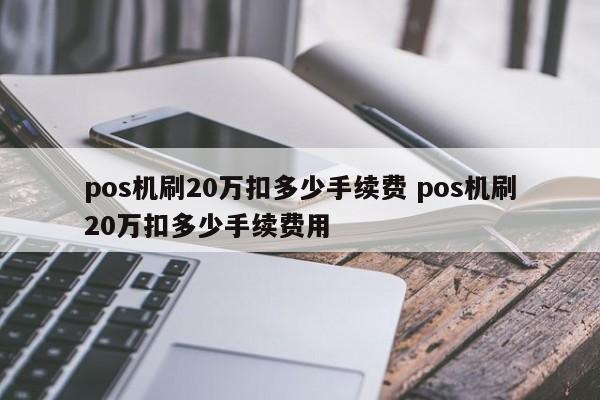 pos机刷20万扣多少手续费 pos机刷20万扣多少手续费用